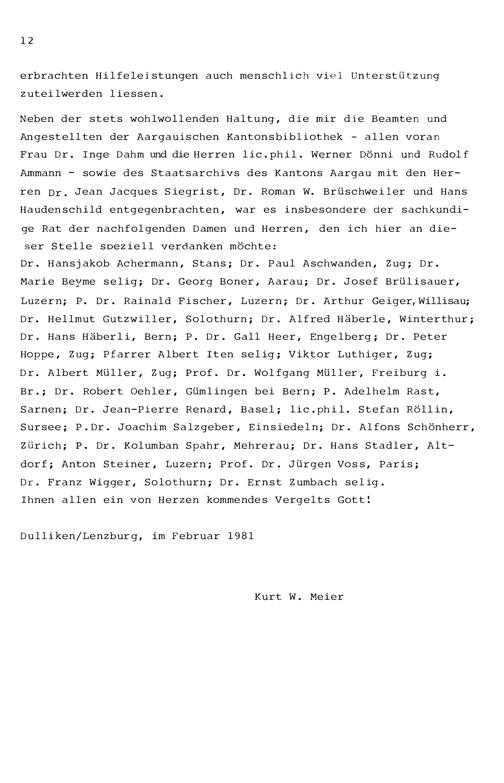 12

erbrachten Hilfeleistungen auch menschlich viel Unterstützung zuteilwerden liessen.

Neben der stets wohlwollenden Haltung, die mir die Beamten und Angestellten der Aargauischen Kantonsbibliothek - allen voran Frau Dr. Inge Dahm und die Herren lic.phil. Werner Dönni und Rudolf Ammann - sowie des Staatsarchivs des Kantons Aargau mit den Herren Dr. Jean Jacques Siegrist, Dr. Roman W. Brüschweiler und Hans Haudenschild entgegenbrachten, war es insbesondere der sachkundige Rat der nachfolgenden Damen und Herren, den ich hier an dieser Stelle speziell verdanken möchte:
Dr. Hansjakob Achermann, Stans; Dr. Paul Aschwanden, Zug; Dr. Marie Beyme selig; Dr. Georg Boner, Aarau; Dr. Josef Brülisauer, Luzern; P. Dr. Rainald Fischer, Luzern; Dr. Arthur Geiger,Willisau; Dr. Hellmut Gutzwiller, Solothurn; Dr. Alfred Häberle, Winterthur; Dr. Hans Häberli, Bern; P. Dr. Gall Heer, Engelberg; Dr. Peter Hoppe, Zug; Pfarrer Albert Iten selig; Viktor Luthiger, Zug; Dr. Albert Müller, Zug; Prof. Dr. Wolfgang Müller, Freiburg i. Br.; Dr. Robert Oehler, Gümlingen bei Bern; P. Adelhelm Rast, Sarnen; Dr. Jean-Pierre Renard, Basel; lic.phil. Stefan Röllin, Sursee; P.Dr. Joachim Salzgeber, Einsiedeln; Dr. Alfons Schönherr, Zürich; P. Dr. Kolumban Spahr, Mehrerau; Dr. Hans Stadler, Altdorf; Anton Steiner, Luzern; Prof. Dr. Jürgen Voss, Paris; Dr. Franz Wigger, Solothurn; Dr. Ernst Zumbach selig.
Ihnen allen ein von Herzen kommendes Vergelts Gott!

Dulliken/Lenzburg, im Februar 1981

Kurt W. Meier